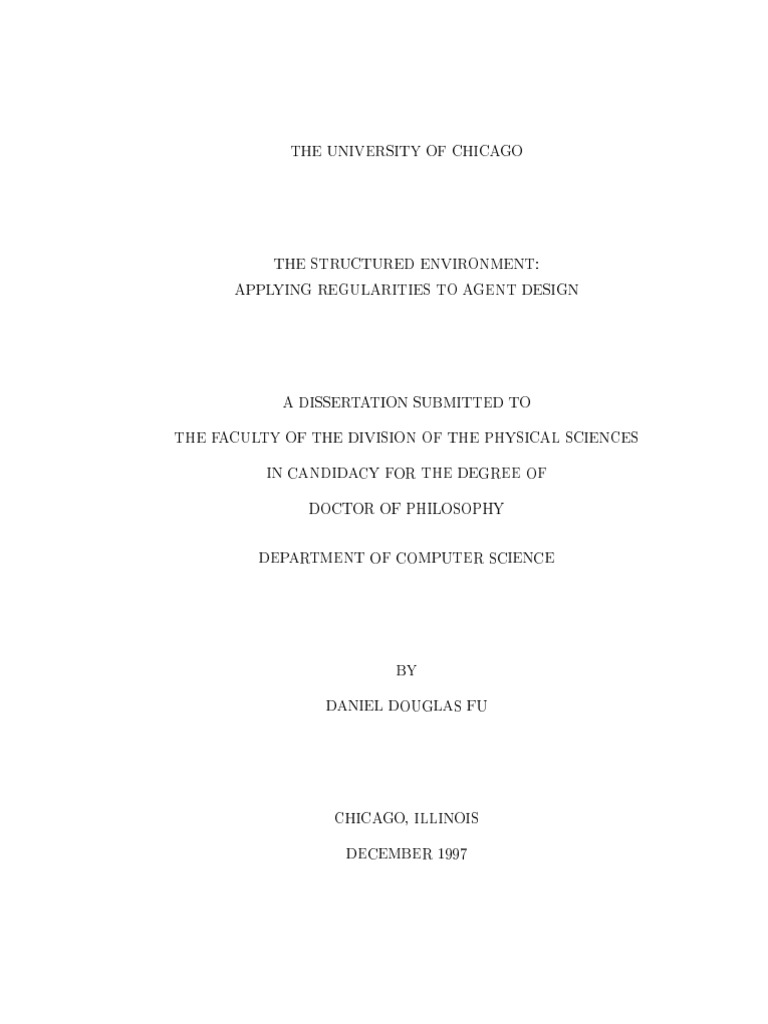 THE UNIVERSITY OF CHICAGO

THE STRUCTURED ENVIRONMENT:
APPLYING REGULARITIES TO AGENT DESIGN

A DISSERTATION SUBMITTED TO
THE FACULTY OF THE DIVISION OF THE PHYSICAL SCIENCES
IN CANDIDACY FOR THE DEGREE OF
DOCTOR OF PHILOSOPHY
DEPARTMENT OF COMPUTER SCIENCE

BY
DANIEL DOUGLAS FU

CHICAGO, ILLINOIS
DECEMBER 1997